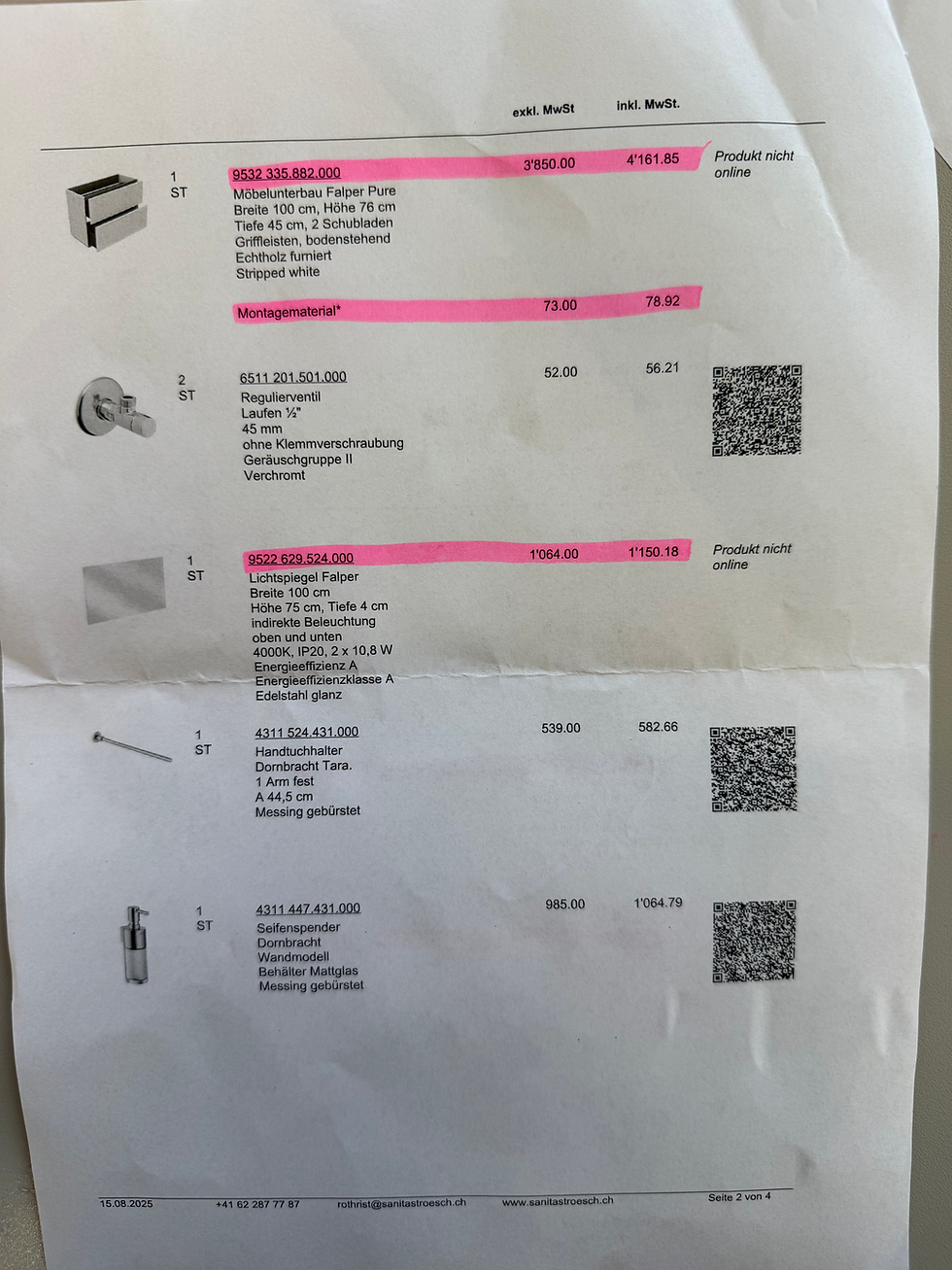 exkl. MwSt inkl. MwSt.

1 ST 9532 335.882.000 3'850.00 4'161.85 Produkt nicht online
Möbelunterbau Falper Pure
Breite 100 cm, Höhe 76 cm
Tiefe 45 cm, 2 Schubladen
Griffleisten, bodenstehend
Echtholz furniert
Stripped white

Montagematerial* 73.00 78.92

2 ST 6511 201.501.000 52.00 56.21
Regulierventil
Laufen ½"
45 mm
ohne Klemmverschraubung
Geräuschgruppe II
Verchromt

1 ST 9522 629.524.000 1'064.00 1'150.18 Produkt nicht online
Lichtspiegel Falper
Breite 100 cm
Höhe 75 cm, Tiefe 4 cm
indirekte Beleuchtung
oben und unten
4000K, IP20, 2 x 10,8 W
Energieeffizienz A
Energieeffizienzklasse A
Edelstahl glanz

1 ST 4311 524.431.000 539.00 582.66
Handtuchhalter
Dornbracht Tara.
1 Arm fest
A 44,5 cm
Messing gebürstet

1 ST 4311 447.431.000 985.00 1'064.79
Seifenspender
Dornbracht
Wandmodell
Behälter Mattglas
Messing gebürstet

15.08.2025 +41 62 287 77 87 rothrist@sanitastroesch.ch www.sanitastroesch.ch Seite 2 von 4